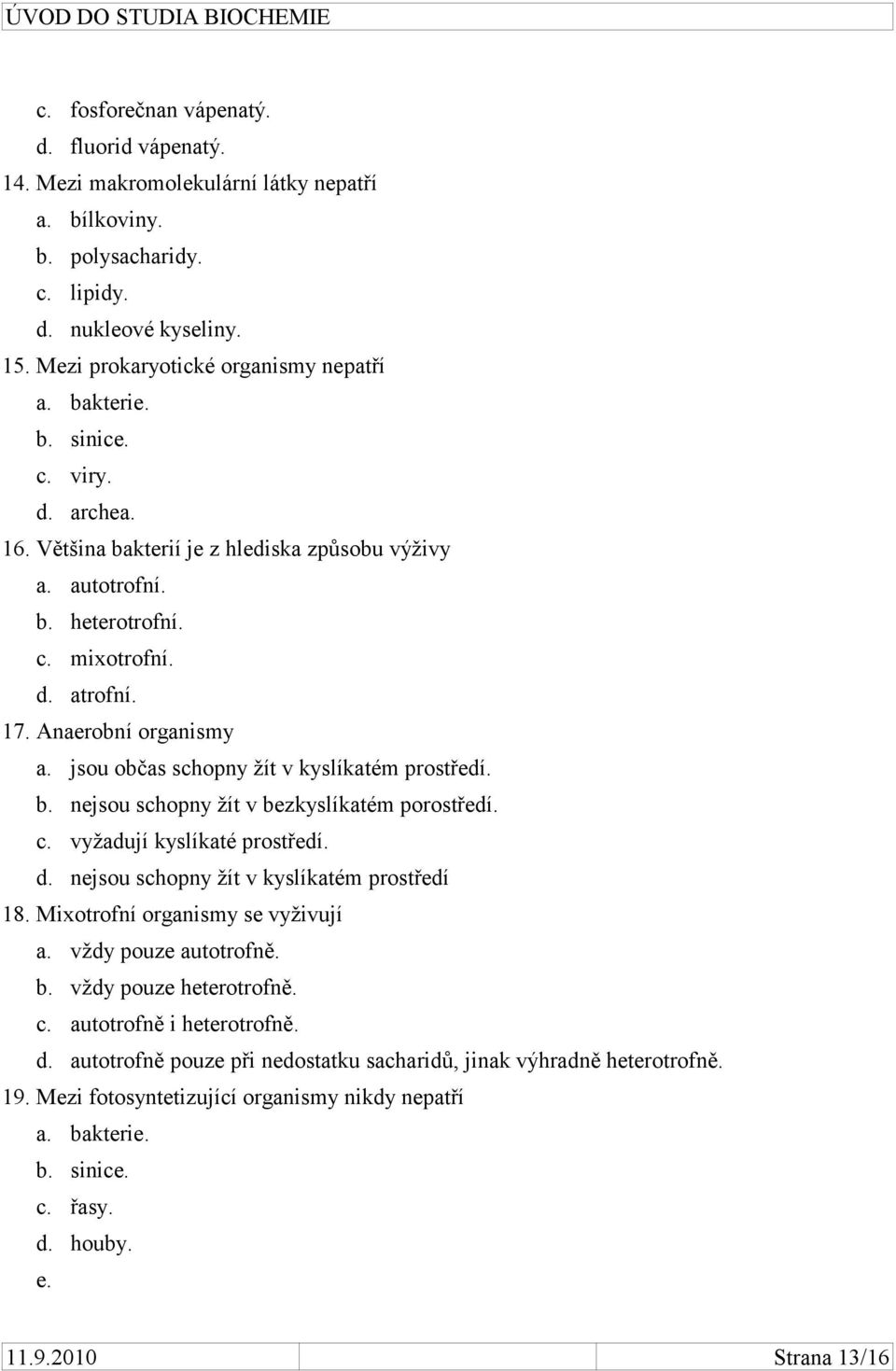 ÚVOD DO STUDIA BIOCHEMIE

c. fosforečnan vápenatý.
d. fluorid vápenatý.
14. Mezi makromolekulární látky nepatří
a. bílkoviny.
b. polysacharidy.
c. lipidy.
d. nukleové kyseliny.
15. Mezi prokaryotické organismy nepatří
a. bakterie.
b. sinice.
c. viry.
d. archea.
16. Většina bakterií je z hlediska způsobu výživy
a. autotrofní.
b. heterotrofní.
c. mixotrofní.
d. atrofní.
17. Anaerobní organismy
a. jsou občas schopny žít v kyslíkatém prostředí.
b. nejsou schopny žít v bezkyslíkatém porostředí.
c. vyžadují kyslíkaté prostředí.
d. nejsou schopny žít v kyslíkatém prostředí
18. Mixotrofní organismy se vyživují
a. vždy pouze autotrofně.
b. vždy pouze heterotrofně.
c. autotrofně i heterotrofně.
d. autotrofně pouze při nedostatku sacharidů, jinak výhradně heterotrofně.
19. Mezi fotosyntetizující organismy nikdy nepatří
a. bakterie.
b. sinice.
c. řasy.
d. houby.
e.

11.9.2010 Strana 13/16